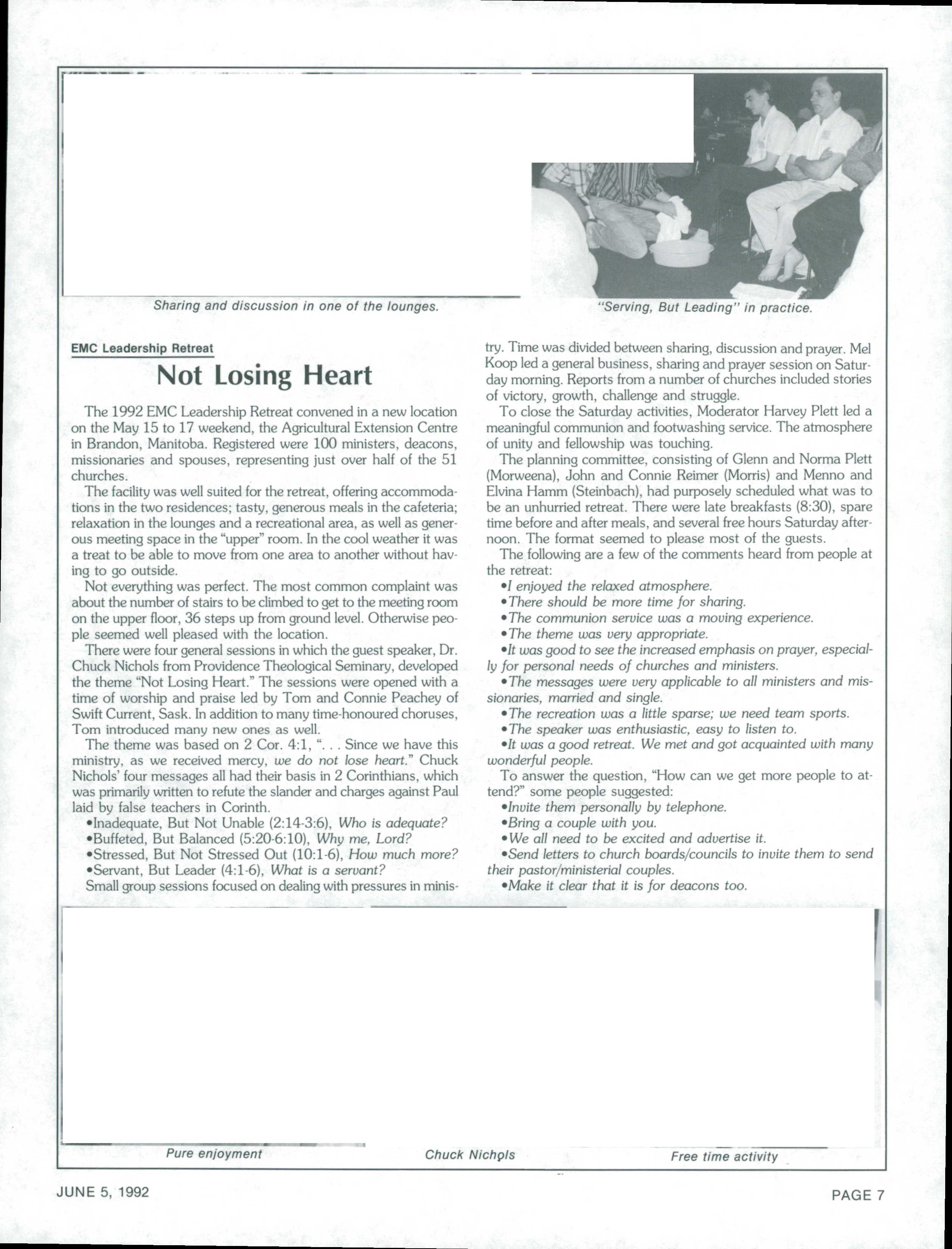 Sharing and discussion in one of the lounges.

"Serving, But Leading" in practice.

EMC Leadership Retreat

Not Losing Heart

The 1992 EMC Leadership Retreat convened in a new location on the May 15 to 17 weekend, the Agricultural Extension Centre in Brandon, Manitoba. Registered were 100 ministers, deacons, missionaries and spouses, representing just over half of the 51 churches.

The facility was well suited for the retreat, offering accommodations in the two residences; tasty, generous meals in the cafeteria; relaxation in the lounges and a recreational area, as well as generous meeting space in the "upper" room. In the cool weather it was a treat to be able to move from one area to another without having to go outside.

Not everything was perfect. The most common complaint was about the number of stairs to be climbed to get to the meeting room on the upper floor, 36 steps up from ground level. Otherwise people seemed well pleased with the location.

There were four general sessions in which the guest speaker, Dr. Chuck Nichols from Providence Theological Seminary, developed the theme "Not Losing Heart." The sessions were opened with a time of worship and praise led by Tom and Connie Peachey of Swift Current, Sask. In addition to many time-honoured choruses, Tom introduced many new ones as well.

The theme was based on 2 Cor. 4:1, ". . . Since we have this ministry, as we received mercy, we do not lose heart." Chuck Nichols' four messages all had their basis in 2 Corinthians, which was primarily written to refute the slander and charges against Paul laid by false teachers in Corinth.

•Inadequate, But Not Unable (2:14-3:6), Who is adequate?
•Buffeted, But Balanced (5:20-6:10), Why me, Lord?
•Stressed, But Not Stressed Out (10:1-6), How much more?
•Servant, But Leader (4:1-6), What is a servant?

Small group sessions focused on dealing with pressures in ministry. Time was divided between sharing, discussion and prayer. Mel Koop led a general business, sharing and prayer session on Saturday morning. Reports from a number of churches included stories of victory, growth, challenge and struggle.

To close the Saturday activities, Moderator Harvey Plett led a meaningful communion and footwashing service. The atmosphere of unity and fellowship was touching.

The planning committee, consisting of Glenn and Norma Plett (Morweena), John and Connie Reimer (Morris) and Menno and Elvina Hamm (Steinbach), had purposely scheduled what was to be an unhurried retreat. There were late breakfasts (8:30), spare time before and after meals, and several free hours Saturday afternoon. The format seemed to please most of the guests.

The following are a few of the comments heard from people at the retreat:

•I enjoyed the relaxed atmosphere.
•There should be more time for sharing.
•The communion service was a moving experience.
•The theme was very appropriate.
•It was good to see the increased emphasis on prayer, especially for personal needs of churches and ministers.
•The messages were very applicable to all ministers and missionaries, married and single.
•The recreation was a little sparse; we need team sports.
•The speaker was enthusiastic, easy to listen to.
•It was a good retreat. We met and got acquainted with many wonderful people.

To answer the question, "How can we get more people to attend?" some people suggested:

•Invite them personally by telephone.
•Bring a couple with you.
•We all need to be excited and advertise it.
•Send letters to church boards/councils to invite them to send their pastor/ministerial couples.
•Make it clear that it is for deacons too.

Pure enjoyment

Chuck Nichols

Free time activity

JUNE 5, 1992

PAGE 7